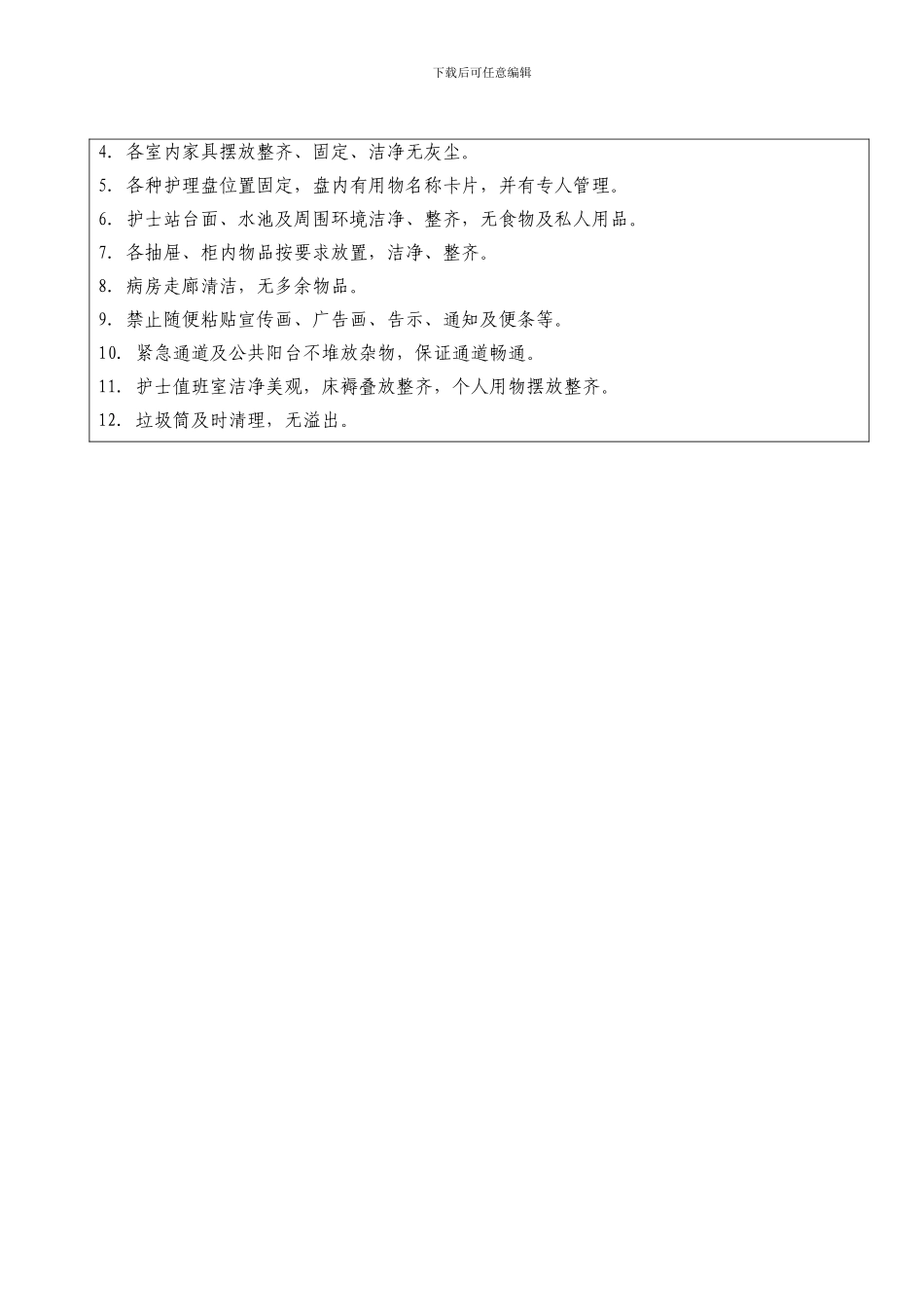 下载后可任意编辑

4. 各室内家具摆放整齐、固定、洁净无灰尘。
5. 各种护理盘位置固定，盘内有用物名称卡片，并有专人管理。
6. 护士站台面、水池及周围环境洁净、整齐，无食物及私人用品。
7. 各抽屉、柜内物品按要求放置，洁净、整齐。
8. 病房走廊清洁，无多余物品。
9. 禁止随便粘贴宣传画、广告画、告示、通知及便条等。
10. 紧急通道及公共阳台不堆放杂物，保证通道畅通。
11. 护士值班室洁净美观，床褥叠放整齐，个人用物摆放整齐。
12. 垃圾筒及时清理，无溢出。